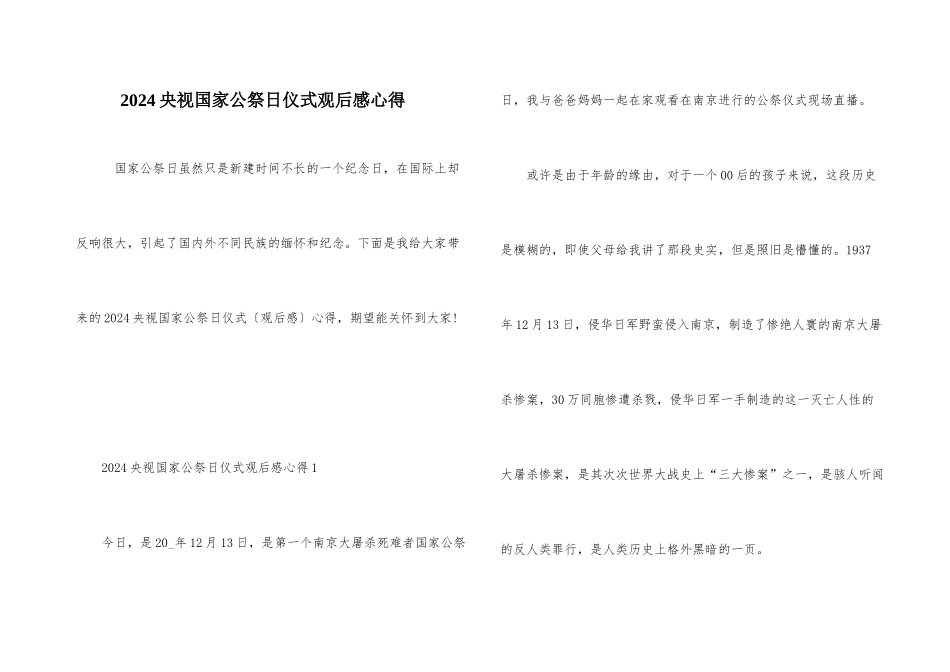 2024央视国家公祭日仪式观后感心得

国家公祭日虽然只是新建时间不长的一个纪念日，在国际上却反响很大，引起了国内外不同民族的缅怀和纪念。下面是我给大家带来的2024央视国家公祭日仪式〔观后感〕心得，期望能关怀到大家!

2024央视国家公祭日仪式观后感心得1

今日，是20_年12月13日，是第一个南京大屠杀死难者国家公祭日，我与爸爸妈妈一起在家观看在南京进行的公祭仪式现场直播。

或许是由于年龄的缘由，对于一个00后的孩子来说，这段历史是模糊的，即使父母给我讲了那段史实，但是照旧是懵懂的。1937年12月13日，侵华日军野蛮侵入南京，制造了惨绝人寰的南京大屠杀惨案，30万同胞惨遭杀戮，侵华日军一手制造的这一灭亡人性的大屠杀惨案，是其次次世界大战史上“三大惨案”之一，是骇人听闻的反人类罪行，是人类历史上格外黑暗的一页。